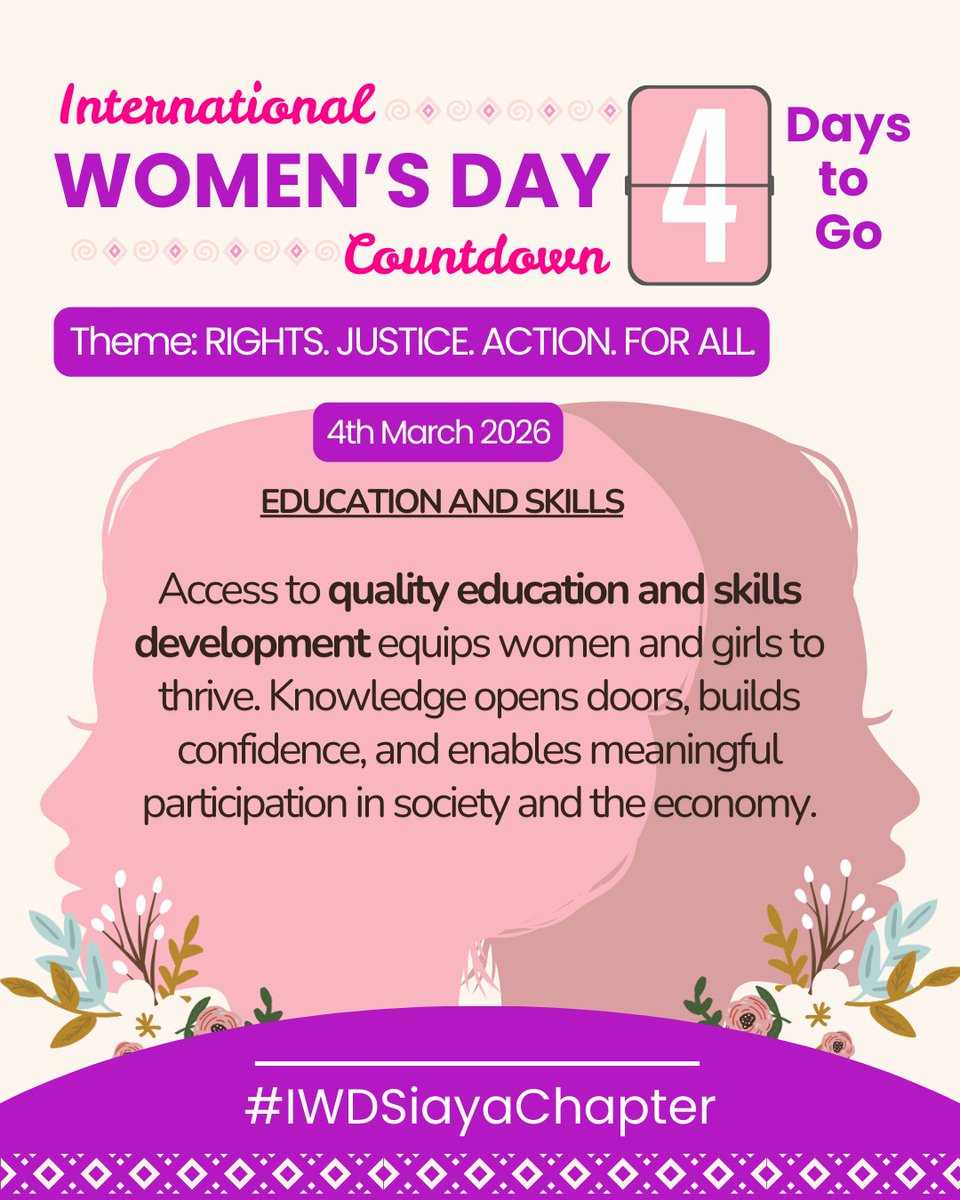 International
WOMEN'S DAY
Countdown

4

Days to Go

Theme: RIGHTS. JUSTICE. ACTION. FOR ALL.

4th March 2026

EDUCATION AND SKILLS

Access to quality education and skills development equips women and girls to thrive. Knowledge opens doors, builds confidence, and enables meaningful participation in society and the economy.

#IWDSiayaChapter